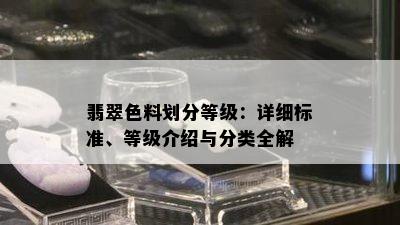 翡翠色料划分等级：详细标准、等级介绍与分类全解